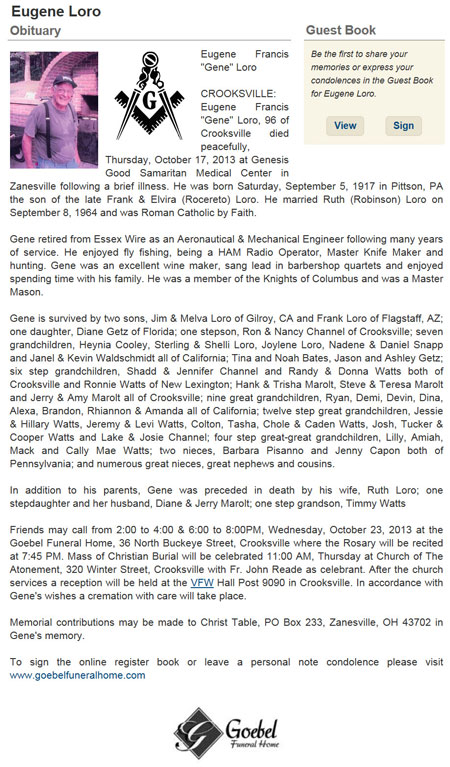 Eugene Loro

Obituary

G

Eugene Francis "Gene" Loro

CROOKSVILLE: Eugene Francis "Gene" Loro, 96 of Crooksville died peacefully, Thursday, October 17, 2013 at Genesis Good Samaritan Medical Center in Zanesville following a brief illness. He was born Saturday, September 5, 1917 in Pittson, PA the son of the late Frank & Elvira (Rocereto) Loro. He married Ruth (Robinson) Loro on September 8, 1964 and was Roman Catholic by Faith.

Gene retired from Essex Wire as an Aeronautical & Mechanical Engineer following many years of service. He enjoyed fly fishing, being a HAM Radio Operator, Master Knife Maker and hunting. Gene was an excellent wine maker, sang lead in barbershop quartets and enjoyed spending time with his family. He was a member of the Knights of Columbus and was a Master Mason.

Gene is survived by two sons, Jim & Melva Loro of Gilroy, CA and Frank Loro of Flagstaff, AZ; one daughter, Diane Getz of Florida; one stepson, Ron & Nancy Channel of Crooksville; seven grandchildren, Heynia Cooley, Sterling & Shelli Loro, Joylene Loro, Nadene & Daniel Snapp and Janel & Kevin Waldschmidt all of California; Tina and Noah Bates, Jason and Ashley Getz; six step grandchildren, Shadd & Jennifer Channel and Randy & Donna Watts both of Crooksville and Ronnie Watts of New Lexington; Hank & Trisha Marolt, Steve & Teresa Marolt and Jerry & Amy Marolt all of Crooksville; nine great grandchildren, Ryan, Demi, Devin, Dina, Alexa, Brandon, Rhiannon & Amanda all of California; twelve step great grandchildren, Jessie & Hillary Watts, Jeremy & Levi Watts, Colton, Tasha, Chole & Caden Watts, Josh, Tucker & Cooper Watts and Lake & Josie Channel; four step great-great grandchildren, Lilly, Amiah, Mack and Cally Mae Watts; two nieces, Barbara Pisanno and Jenny Capon both of Pennsylvania; and numerous great nieces, great nephews and cousins.

In addition to his parents, Gene was preceded in death by his wife, Ruth Loro; one stepdaughter and her husband, Diane & Jerry Marolt; one step grandson, Timmy Watts

Friends may call from 2:00 to 4:00 & 6:00 to 8:00PM, Wednesday, October 23, 2013 at the Goebel Funeral Home, 36 North Buckeye Street, Crooksville where the Rosary will be recited at 7:45 PM. Mass of Christian Burial will be celebrated 11:00 AM, Thursday at Church of The Atonement, 320 Winter Street, Crooksville with Fr. John Reade as celebrant. After the church services a reception will be held at the VFW Hall Post 9090 in Crooksville. In accordance with Gene's wishes a cremation with care will take place.

Memorial contributions may be made to Christ Table, PO Box 233, Zanesville, OH 43702 in Gene's memory.

To sign the online register book or leave a personal note condolence please visit www.goebelfuneralhome.com

G Goebel Funeral Home

Guest Book

Be the first to share your memories or express your condolences in the Guest Book for Eugene Loro.

View

Sign